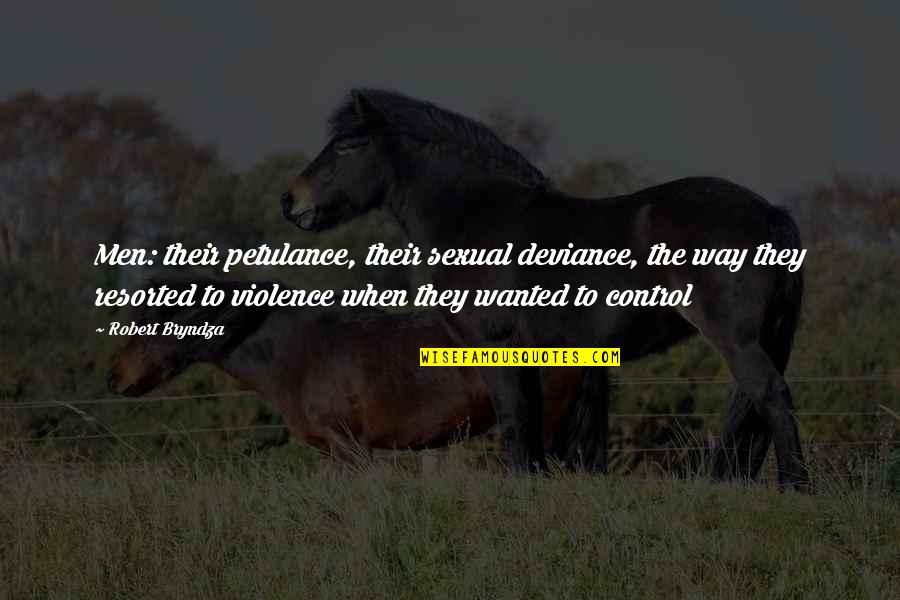 Men: their petulance, their sexual deviance, the way they resorted to violence when they wanted to control

~ Robert Bryndza

WISEFAMOUSQUOTES.COM